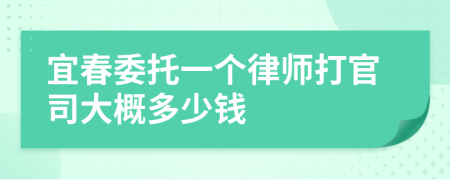 宜春委托一个律师打官司大概多少钱